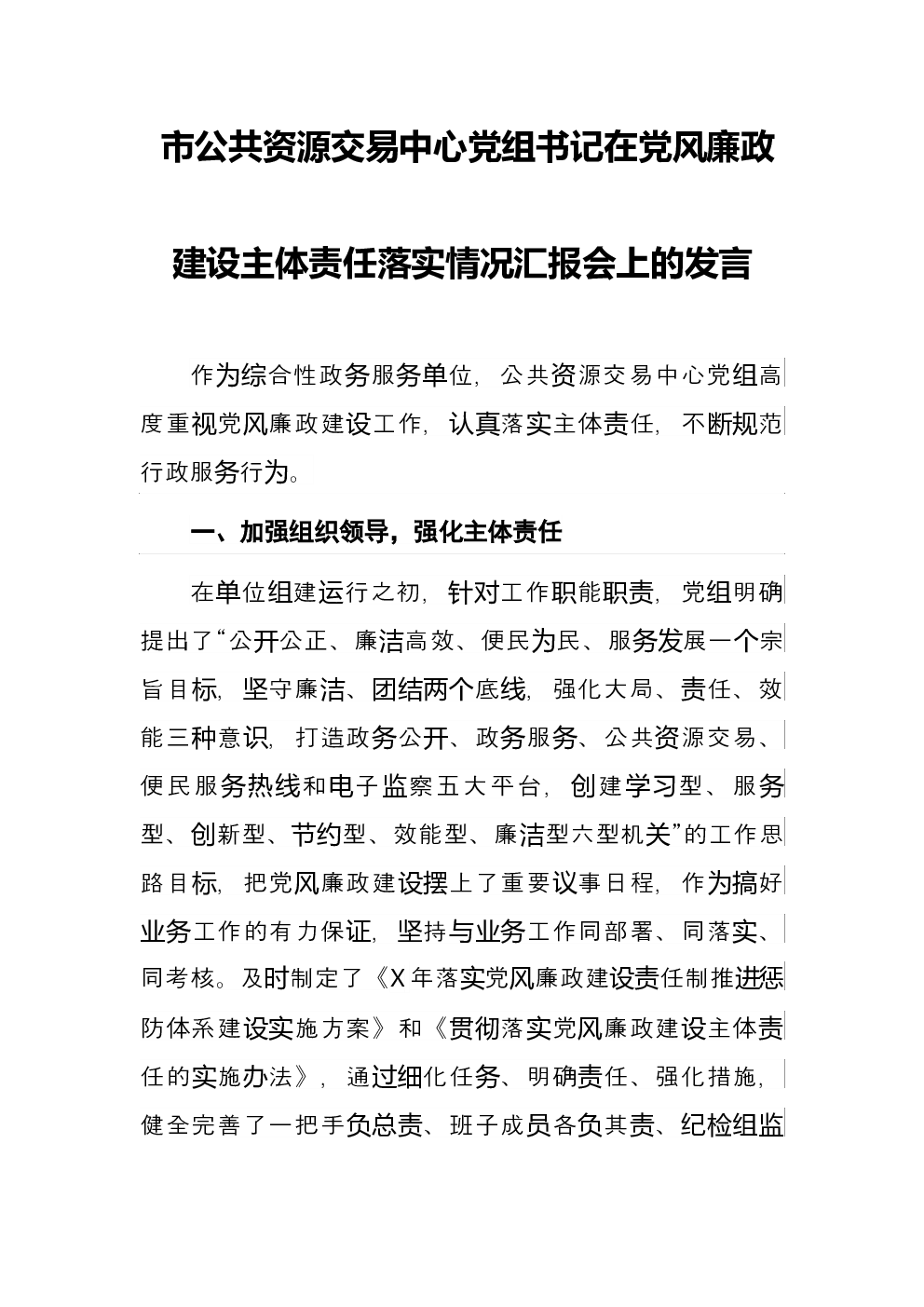 市公共资源交易中心党组书记在党风廉政建设主体责任落实情况汇报会上的发言

作为综合性政务服务单位，公共资源交易中心党组高度重视党风廉政建设工作，认真落实主体责任，不断规范行政服务行为。

一、加强组织领导，强化主体责任

在单位组建运行之初，针对工作职能职责，党组明确提出了“公开公正、廉洁高效、便民为民、服务发展一个宗旨目标，坚守廉洁、团结两个底线，强化大局、责任、效能三种意识，打造政务公开、政务服务、公共资源交易、便民服务热线和电子监察五大平台，创建学习型、服务型、创新型、节约型、效能型、廉洁型六型机关”的工作思路目标，把党风廉政建设摆上了重要议事日程，作为搞好业务工作的有力保证，坚持与业务工作同部署、同落实、同考核。及时制定了《X年落实党风廉政建设责任制推进惩防体系建设实施方案》和《贯彻落实党风廉政建设主体责任的实施办法》，通过细化任务、明确责任、强化措施，健全完善了一把手负总责、班子成员各负其责、纪检组监